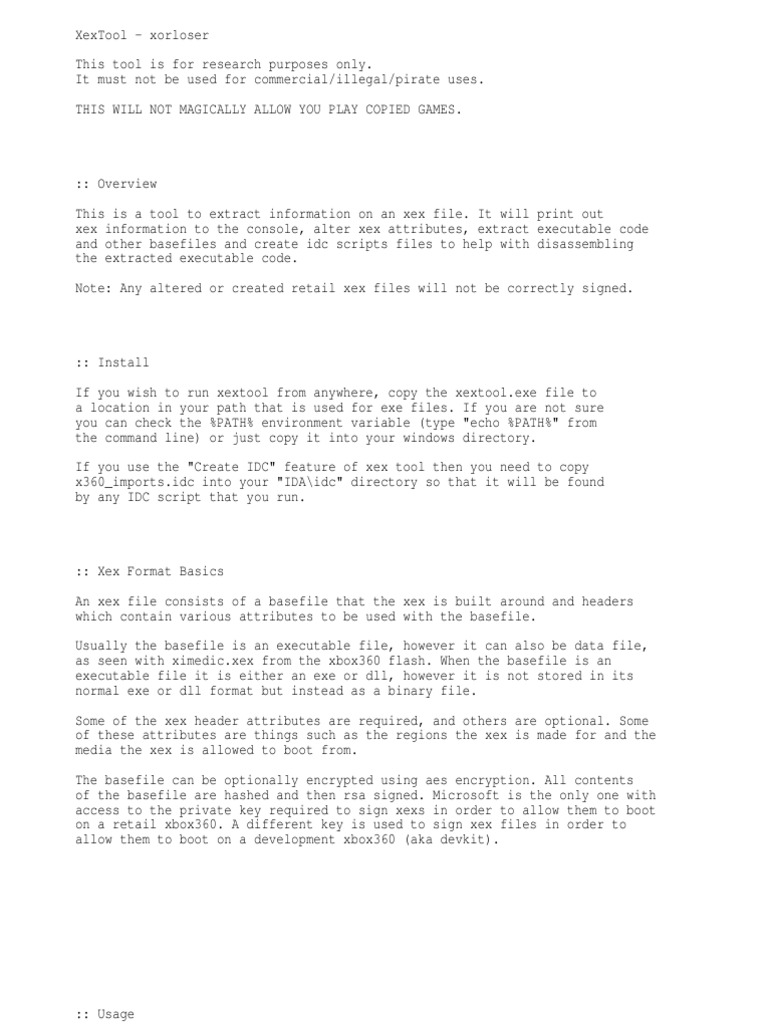 XexTool - xorloser

This tool is for research purposes only.
It must not be used for commercial/illegal/pirate uses.

THIS WILL NOT MAGICALLY ALLOW YOU PLAY COPIED GAMES.

:: Overview

This is a tool to extract information on an xex file. It will print out xex information to the console, alter xex attributes, extract executable code and other basefiles and create idc scripts files to help with disassembling the extracted executable code.

Note: Any altered or created retail xex files will not be correctly signed.

:: Install

If you wish to run xextool from anywhere, copy the xextool.exe file to a location in your path that is used for exe files. If you are not sure you can check the %PATH% environment variable (type "echo %PATH%" from the command line) or just copy it into your windows directory.

If you use the "Create IDC" feature of xex tool then you need to copy x360_imports.idc into your "IDA\idc" directory so that it will be found by any IDC script that you run.

:: Xex Format Basics

An xex file consists of a basefile that the xex is built around and headers which contain various attributes to be used with the basefile.

Usually the basefile is an executable file, however it can also be data file, as seen with ximedic.xex from the xbox360 flash. When the basefile is an executable file it is either an exe or dll, however it is not stored in its normal exe or dll format but instead as a binary file.

Some of the xex header attributes are required, and others are optional. Some of these attributes are things such as the regions the xex is made for and the media the xex is allowed to boot from.

The basefile can be optionally encrypted using aes encryption. All contents of the basefile are hashed and then rsa signed. Microsoft is the only one with access to the private key required to sign xexs in order to allow them to boot on a retail xbox360. A different key is used to sign xex files in order to allow them to boot on a development xbox360 (aka devkit).

:: Usage